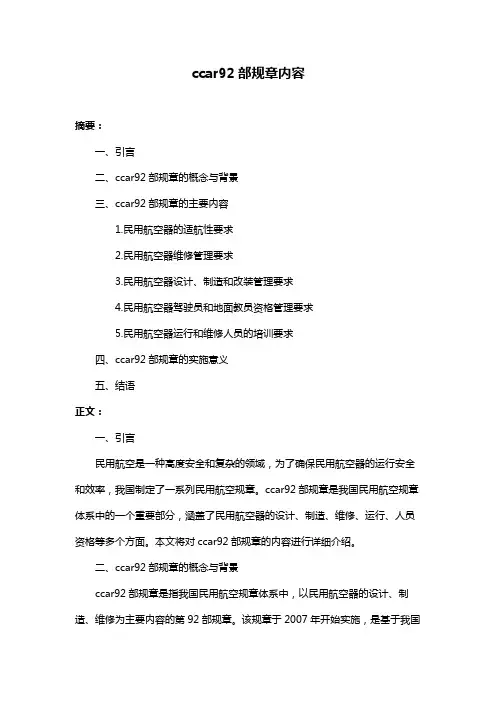 ccar92 部规章内容

摘要：

一、引言

二、ccar92 部规章的概念与背景

三、ccar92 部规章的主要内容

1.民用航空器的适航性要求

2.民用航空器维修管理要求

3.民用航空器设计、制造和改装管理要求

4.民用航空器驾驶员和地面教员资格管理要求

5.民用航空器运行和维修人员的培训要求

四、ccar92 部规章的实施意义

五、结语

正文：

一、引言

民用航空是一种高度安全和复杂的领域，为了确保民用航空器的运行安全和效率，我国制定了一系列民用航空规章。ccar92 部规章是我国民用航空规章体系中的一个重要部分，涵盖了民用航空器的设计、制造、维修、运行、人员资格等多个方面。本文将对 ccar92 部规章的内容进行详细介绍。

二、ccar92 部规章的概念与背景

ccar92 部规章是指我国民用航空规章体系中，以民用航空器的设计、制造、维修为主要内容的第 92 部规章。该规章于 2007 年开始实施，是基于我国